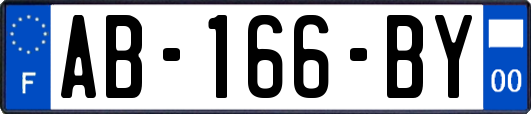 F

AB-166-BY

00